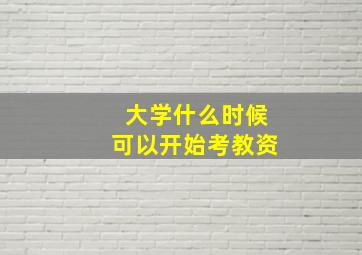 大学什么时候
可以开始考教资